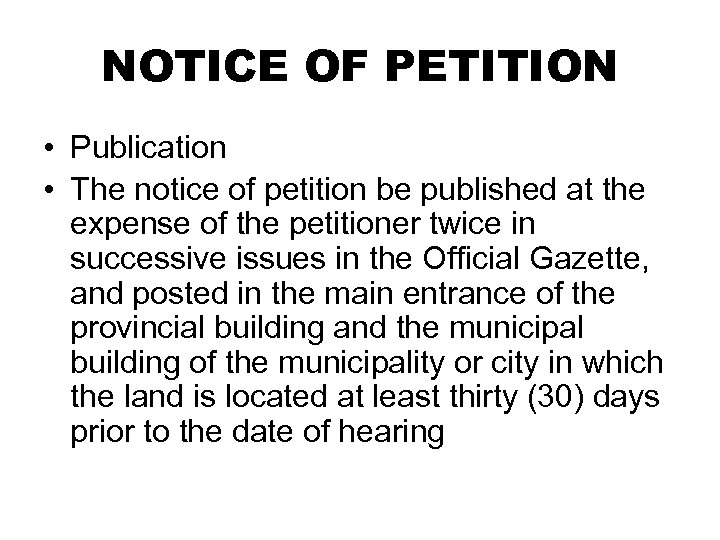 NOTICE OF PETITION

• Publication
• The notice of petition be published at the expense of the petitioner twice in successive issues in the Official Gazette, and posted in the main entrance of the provincial building and the municipal building of the municipality or city in which the land is located at least thirty (30) days prior to the date of hearing